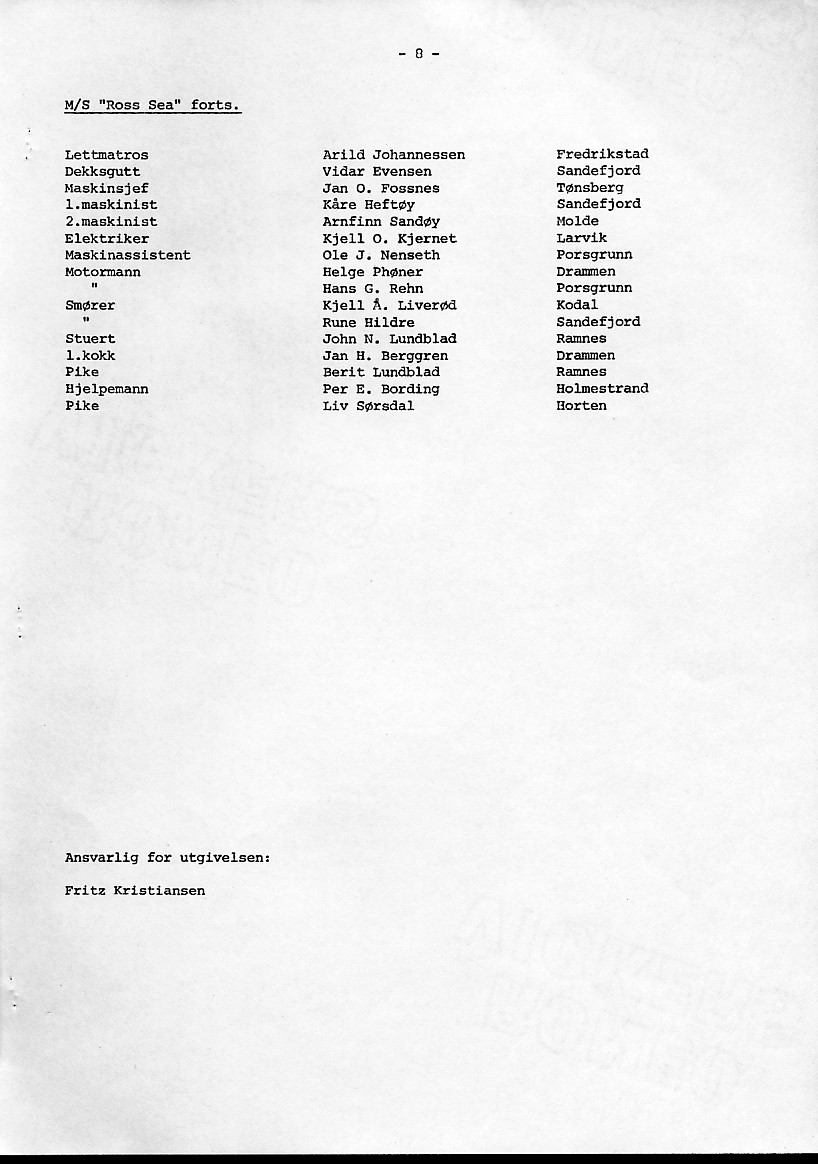 - 8 -

M/S "Ross Sea" forts.

| | | |
|---|---|---|
| Lettmatros | Arild Johannessen | Fredrikstad |
| Dekksgutt | Vidar Evensen | Sandefjord |
| Maskinsjef | Jan O. Fossnes | Tønsberg |
| 1.maskinist | Kåre Heftøy | Sandefjord |
| 2.maskinist | Arnfinn Sandøy | Molde |
| Elektriker | Kjell O. Kjernet | Larvik |
| Maskinassistent | Ole J. Nenseth | Porsgrunn |
| Motormann | Helge Phøner | Drammen |
| " | Hans G. Rehn | Porsgrunn |
| Smører | Kjell Å. Liverød | Kodal |
| " | Rune Hildre | Sandefjord |
| Stuert | John N. Lundblad | Ramnes |
| 1.kokk | Jan H. Berggren | Drammen |
| Pike | Berit Lundblad | Ramnes |
| Hjelpemann | Per E. Bording | Holmestrand |
| Pike | Liv Sørsdal | Horten |

Ansvarlig for utgivelsen:

Fritz Kristiansen